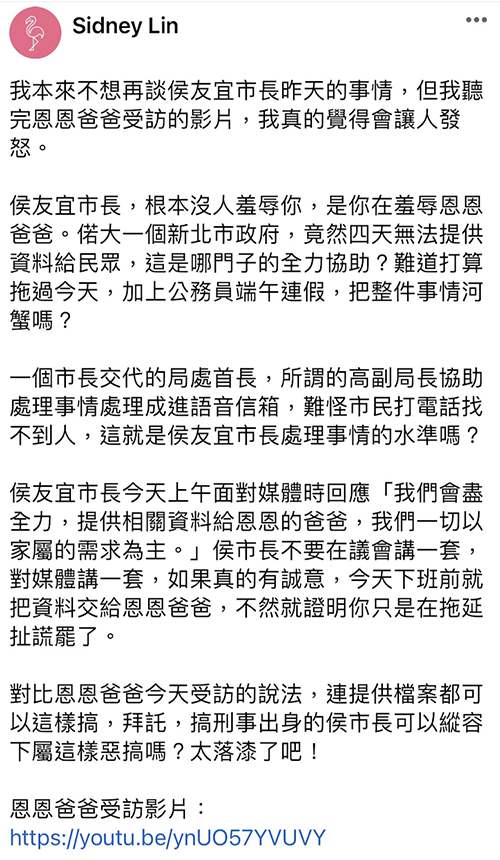 Sidney Lin

我本來不想再談侯友宜市長昨天的事情，但我聽完恩恩爸爸受訪的影片，我真的覺得會讓人發怒。

侯友宜市長，根本沒人羞辱你，是你在羞辱恩恩爸爸。偌大一個新北市政府，竟然四天無法提供資料給民眾，這是哪門子的全力協助？難道打算拖過今天，加上公務員端午連假，把整件事情河蟹嗎？

一個市長交代的局處首長，所謂的高副局長協助處理事情處理成進語音信箱，難怪市民打電話找不到人，這就是侯友宜市長處理事情的水準嗎？

侯友宜市長今天上午面對媒體時回應「我們會盡全力，提供相關資料給恩恩的爸爸，我們一切以家屬的需求為主。」侯市長不要在議會講一套，對媒體講一套，如果真的有誠意，今天下班前就把資料交給恩恩爸爸，不然就證明你只是在拖延扯謊罷了。

對比恩恩爸爸今天受訪的說法，連提供檔案都可以這樣搞，拜託，搞刑事出身的侯市長可以縱容下屬這樣惡搞嗎？太落漆了吧！

恩恩爸爸受訪影片：
https://youtu.be/ynUO57YVUVY